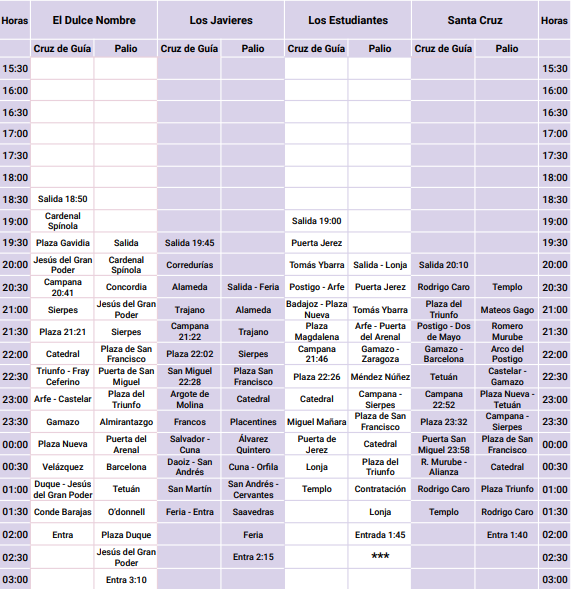 | Horas | El Dulce Nombre | | Los Javieres | | Los Estudiantes | | Santa Cruz | | Horas |
|---|---|---|---|---|---|---|---|---|---|
| | Cruz de Guía | Palio | Cruz de Guía | Palio | Cruz de Guía | Palio | Cruz de Guía | Palio | |
| 15:30 | | | | | | | | | 15:30 |
| 16:00 | | | | | | | | | 16:00 |
| 16:30 | | | | | | | | | 16:30 |
| 17:00 | | | | | | | | | 17:00 |
| 17:30 | | | | | | | | | 17:30 |
| 18:00 | | | | | | | | | 18:00 |
| 18:30 | Salida 18:50 | | | | | | | | 18:30 |
| 19:00 | Cardenal Spínola | | | | Salida 19:00 | | | | 19:00 |
| 19:30 | Plaza Gavidia | Salida | Salida 19:45 | | Puerta Jerez | | | | 19:30 |
| 20:00 | Jesús del Gran Poder | Cardenal Spínola | Corredurías | | Tomás Ybarra | Salida - Lonja | Salida 20:10 | | 20:00 |
| 20:30 | Campana 20:41 | Concordia | Alameda | Salida - Feria | Postigo - Arfe | Puerta Jerez | Rodrigo Caro | Templo | 20:30 |
| 21:00 | Sierpes | Jesús del Gran Poder | Trajano | Alameda | Badajoz - Plaza Nueva | Tomás Ybarra | Plaza del Triunfo | Mateos Gago | 21:00 |
| 21:30 | Plaza 21:21 | Sierpes | Campana 21:22 | Trajano | Plaza Magdalena | Arfe - Puerta del Arenal | Postigo - Dos de Mayo | Romero Murube | 21:30 |
| 22:00 | Catedral | Plaza de San Francisco | Plaza 22:02 | Sierpes | Campana 21:46 | Gamazo - Zaragoza | Gamazo - Barcelona | Arco del Postigo | 22:00 |
| 22:30 | Triunfo - Fray Ceferino | Puerta de San Miguel | San Miguel 22:28 | Plaza San Francisco | Plaza 22:26 | Méndez Núñez | Tetuán | Castelar - Gamazo | 22:30 |
| 23:00 | Arfe - Castelar | Plaza del Triunfo | Argote de Molina | Catedral | Catedral | Campana - Sierpes | Campana 22:52 | Plaza Nueva - Tetuán | 23:00 |
| 23:30 | Gamazo | Almirantazgo | Francos | Placentines | Miguel Mañara | Plaza de San Francisco | Plaza 23:32 | Campana - Sierpes | 23:30 |
| 00:00 | Plaza Nueva | Puerta del Arenal | Salvador - Cuna | Álvarez Quintero | Puerta de Jerez | Catedral | Puerta San Miguel 23:58 | Plaza de San Francisco | 00:00 |
| 00:30 | Velázquez | Barcelona | Daoiz - San Andrés | Cuna - Orfila | Lonja | Plaza del Triunfo | R. Murube - Alianza | Catedral | 00:30 |
| 01:00 | Duque - Jesús del Gran Poder | Tetuán | San Martín | San Andrés - Cervantes | Templo | Contratación | Rodrigo Caro | Plaza Triunfo | 01:00 |
| 01:30 | Conde Barajas | O'donnell | Feria - Entra | Saavedras | | Lonja | Templo | Rodrigo Caro | 01:30 |
| 02:00 | Entra | Plaza Duque | | Feria | | Entrada 1:45 | | Entra 1:40 | 02:00 |
| 02:30 | | Jesús del Gran Poder | | Entra 2:15 | | *** | | | 02:30 |
| 03:00 | | Entra 3:10 | | | | | | | 03:00 |